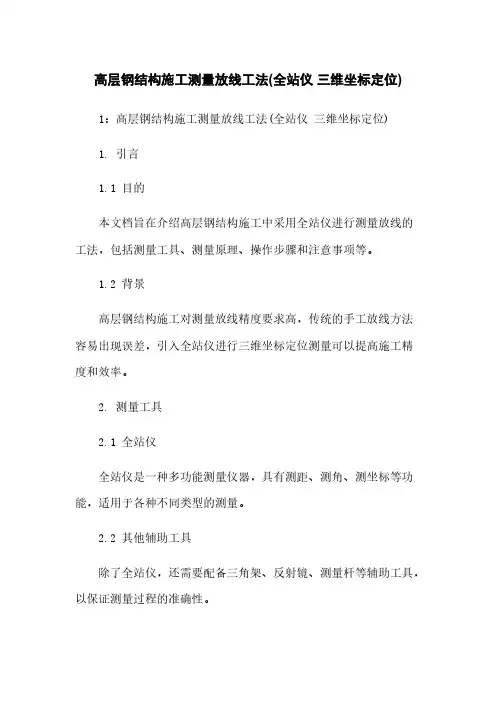 高层钢结构施工测量放线工法(全站仪 三维坐标定位)

1：高层钢结构施工测量放线工法(全站仪 三维坐标定位)

1. 引言

1.1 目的

本文档旨在介绍高层钢结构施工中采用全站仪进行测量放线的工法，包括测量工具、测量原理、操作步骤和注意事项等。

1.2 背景

高层钢结构施工对测量放线精度要求高，传统的手工放线方法容易出现误差，引入全站仪进行三维坐标定位测量可以提高施工精度和效率。

2. 测量工具

2.1 全站仪

全站仪是一种多功能测量仪器，具有测距、测角、测坐标等功能，适用于各种不同类型的测量。

2.2 其他辅助工具

除了全站仪，还需要配备三角架、反射镜、测量杆等辅助工具，以保证测量过程的准确性。